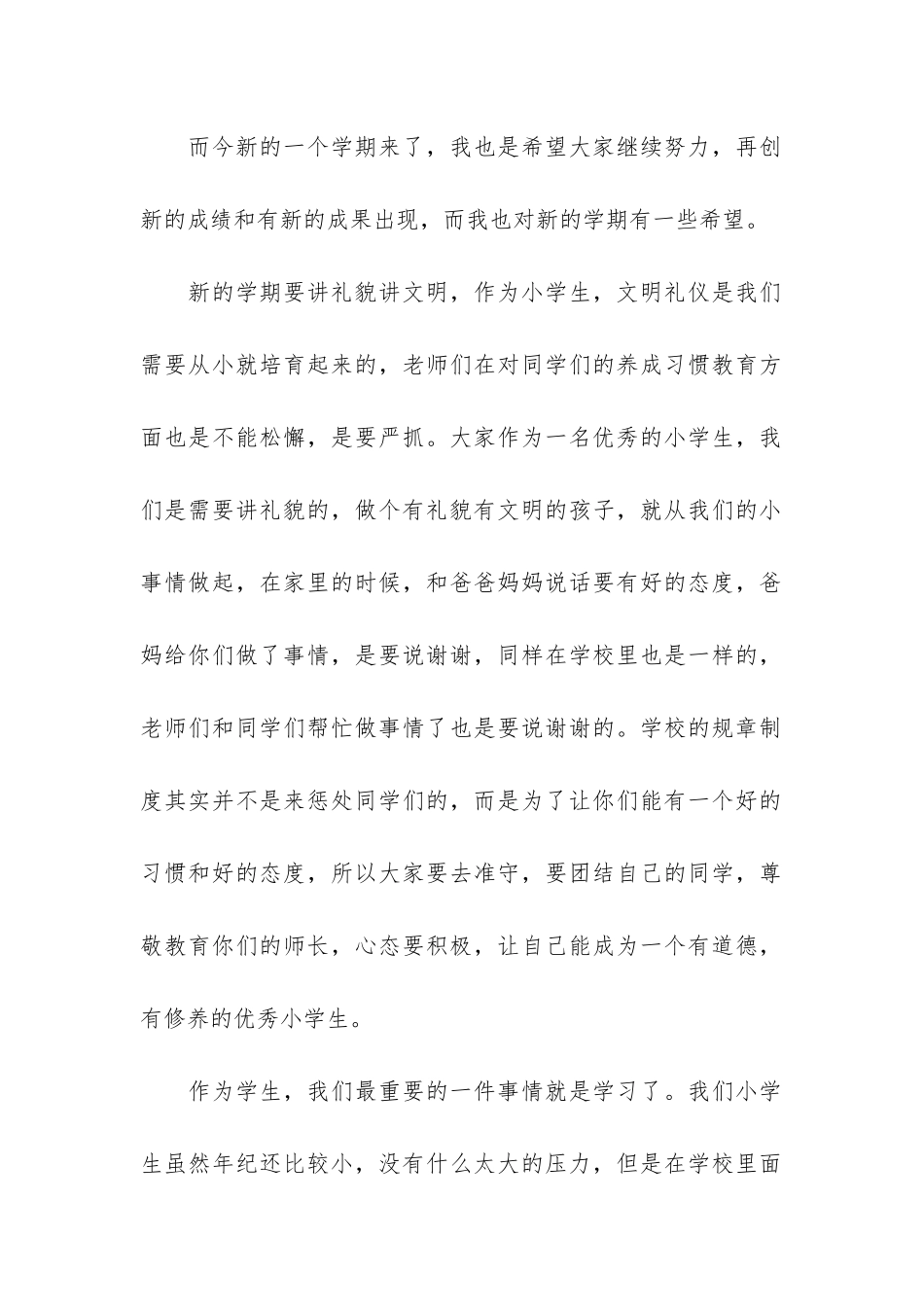 而今新的一个学期来了，我也是希望大家继续努力，再创新的成绩和有新的成果出现，而我也对新的学期有一些希望。

新的学期要讲礼貌讲文明，作为小学生，文明礼仪是我们需要从小就培育起来的，老师们在对同学们的养成习惯教育方面也是不能松懈，是要严抓。大家作为一名优秀的小学生，我们是需要讲礼貌的，做个有礼貌有文明的孩子，就从我们的小事情做起，在家里的时候，和爸爸妈妈说话要有好的态度，爸妈给你们做了事情，是要说谢谢，同样在学校里也是一样的，老师们和同学们帮忙做事情了也是要说谢谢的。学校的规章制度其实并不是来惩处同学们的，而是为了让你们能有一个好的习惯和好的态度，所以大家要去准守，要团结自己的同学，尊敬教育你们的师长，心态要积极，让自己能成为一个有道德，有修养的优秀小学生。

作为学生，我们最重要的一件事情就是学习了。我们小学生虽然年纪还比较小，没有什么太大的压力，但是在学校里面